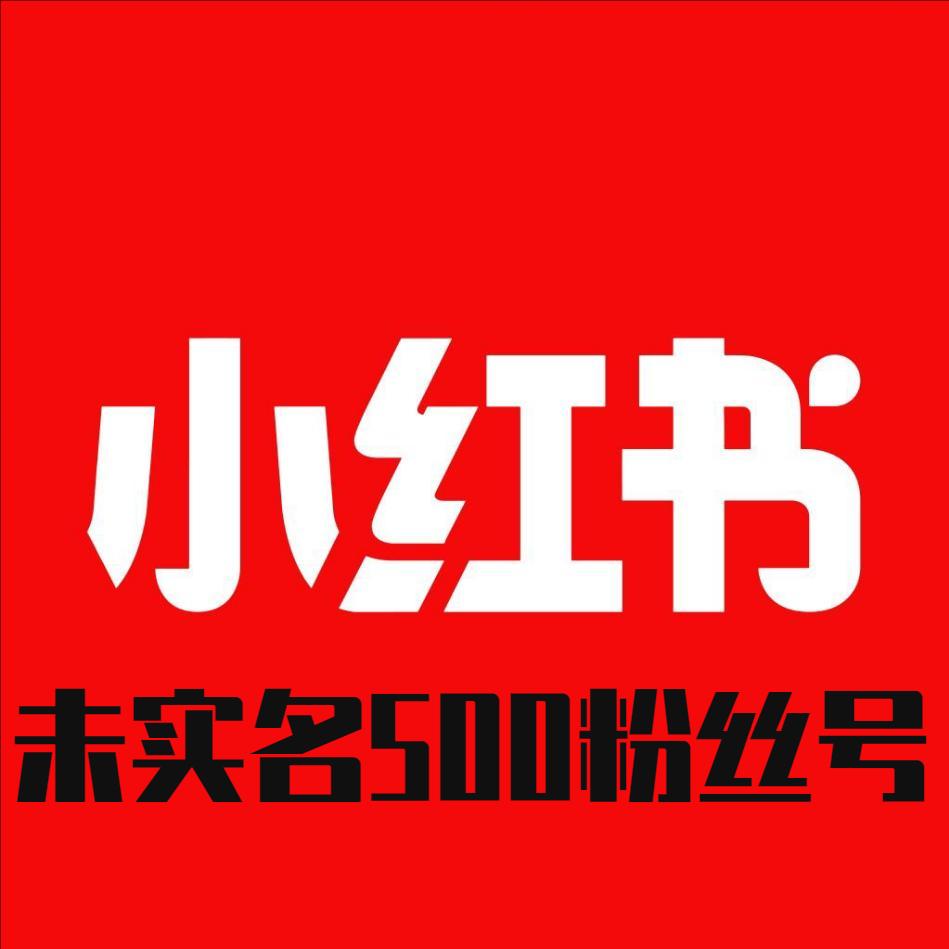 小红书

未实名500粉丝号